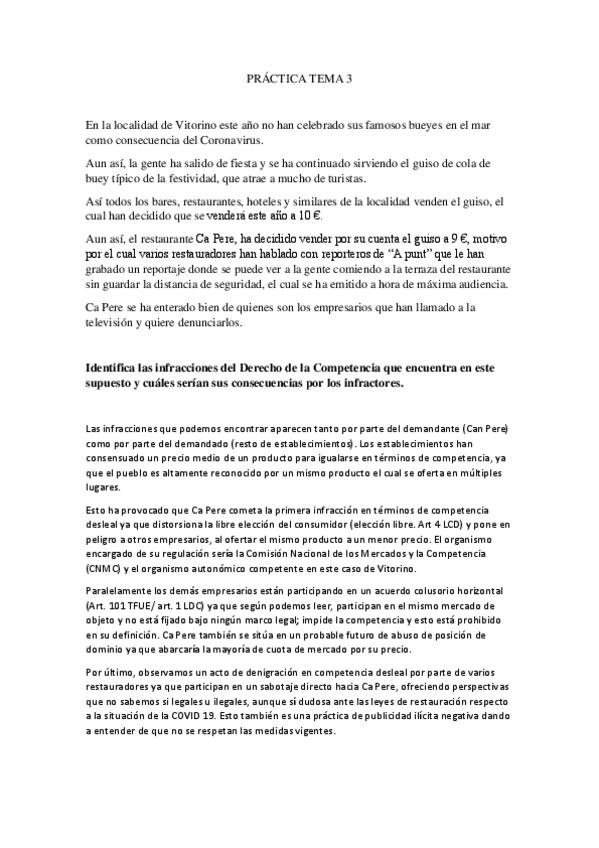 PRÁCTICA TEMA 3

En la localidad de Vitorino este año no han celebrado sus famosos bueyes en el mar como consecuencia del Coronavirus.

Aun así, la gente ha salido de fiesta y se ha continuado sirviendo el guiso de cola de buey típico de la festividad, que atrae a mucho de turistas.

Así todos los bares, restaurantes, hoteles y similares de la localidad venden el guiso, el cual han decidido que se venderá este año a 10 €.

Aun así, el restaurante Ca Pere, ha decidido vender por su cuenta el guiso a 9 €, motivo por el cual varios restauradores han hablado con reporteros de "A punt" que le han grabado un reportaje donde se puede ver a la gente comiendo a la terraza del restaurante sin guardar la distancia de seguridad, el cual se ha emitido a hora de máxima audiencia.

Ca Pere se ha enterado bien de quienes son los empresarios que han llamado a la televisión y quiere denunciarlos.

Identifica las infracciones del Derecho de la Competencia que encuentra en este supuesto y cuáles serían sus consecuencias por los infractores.

Las infracciones que podemos encontrar aparecen tanto por parte del demandante (Can Pere) como por parte del demandado (resto de establecimientos). Los establecimientos han consensuado un precio medio de un producto para igualarse en términos de competencia, ya que el pueblo es altamente reconocido por un mismo producto el cual se oferta en múltiples lugares.

Esto ha provocado que Ca Pere cometa la primera infracción en términos de competencia desleal ya que distorsiona la libre elección del consumidor (elección libre. Art 4 LCD) y pone en peligro a otros empresarios, al ofertar el mismo producto a un menor precio. El organismo encargado de su regulación sería la Comisión Nacional de los Mercados y la Competencia (CNMC) y el organismo autonómico competente en este caso de Vitorino.

Paralelamente los demás empresarios están participando en un acuerdo colusorio horizontal (Art. 101 TFUE/ art. 1 LDC) ya que según podemos leer, participan en el mismo mercado de objeto y no está fijado bajo ningún marco legal; impide la competencia y esto está prohibido en su definición. Ca Pere también se sitúa en un probable futuro de abuso de posición de dominio ya que abarcaría la mayoría de cuota de mercado por su precio.

Por último, observamos un acto de denigración en competencia desleal por parte de varios restauradores ya que participan en un sabotaje directo hacia Ca Pere, ofreciendo perspectivas que no sabemos si legales u ilegales, aunque sí dudosa ante las leyes de restauración respecto a la situación de la COVID 19. Esto también es una práctica de publicidad ilícita negativa dando a entender de que no se respetan las medidas vigentes.